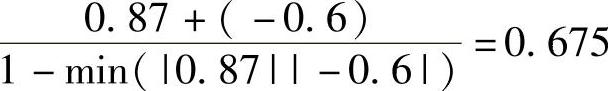 $\frac{0.87+(-0.6)}{1-\min(|0.87||-0.6|)}=0.675$